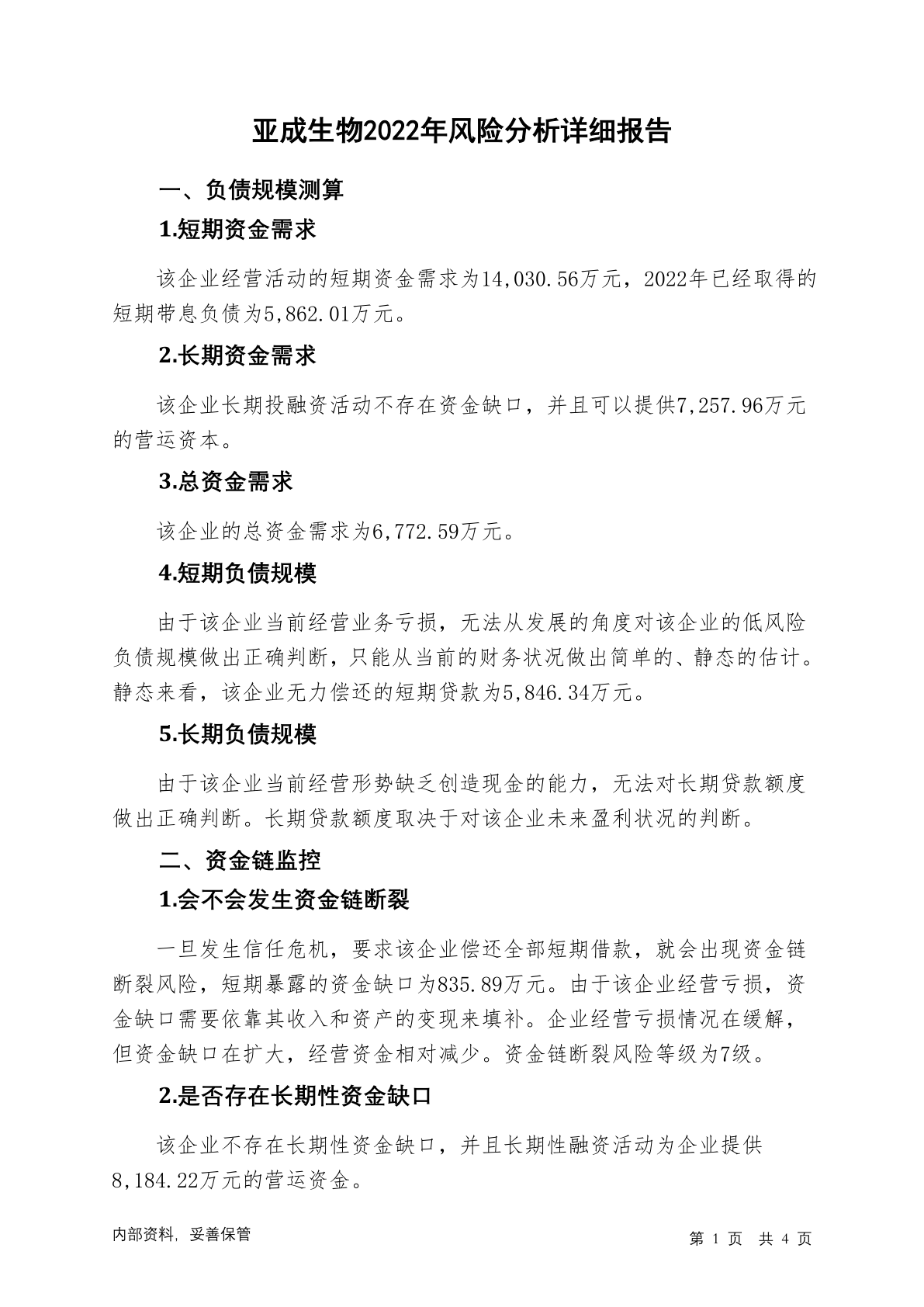 亚成生物2022年风险分析详细报告

一、负债规模测算

1.短期资金需求

该企业经营活动的短期资金需求为14,030.56万元，2022年已经取得的短期带息负债为5,862.01万元。

2.长期资金需求

该企业长期投融资活动不存在资金缺口，并且可以提供7,257.96万元的营运资本。

3.总资金需求

该企业的总资金需求为6,772.59万元。

4.短期负债规模

由于该企业当前经营业务亏损，无法从发展的角度对该企业的低风险负债规模做出正确判断，只能从当前的财务状况做出简单的、静态的估计。静态来看，该企业无力偿还的短期贷款为5,846.34万元。

5.长期负债规模

由于该企业当前经营形势缺乏创造现金的能力，无法对长期贷款额度做出正确判断。长期贷款额度取决于对该企业未来盈利状况的判断。

二、资金链监控

1.会不会发生资金链断裂

一旦发生信任危机，要求该企业偿还全部短期借款，就会出现资金链断裂风险，短期暴露的资金缺口为835.89万元。由于该企业经营亏损，资金缺口需要依靠其收入和资产的变现来填补。企业经营亏损情况在缓解，但资金缺口在扩大，经营资金相对减少。资金链断裂风险等级为7级。

2.是否存在长期性资金缺口

该企业不存在长期性资金缺口，并且长期性融资活动为企业提供8,184.22万元的营运资金。

内部资料，妥善保管

第 1 页 共 4 页